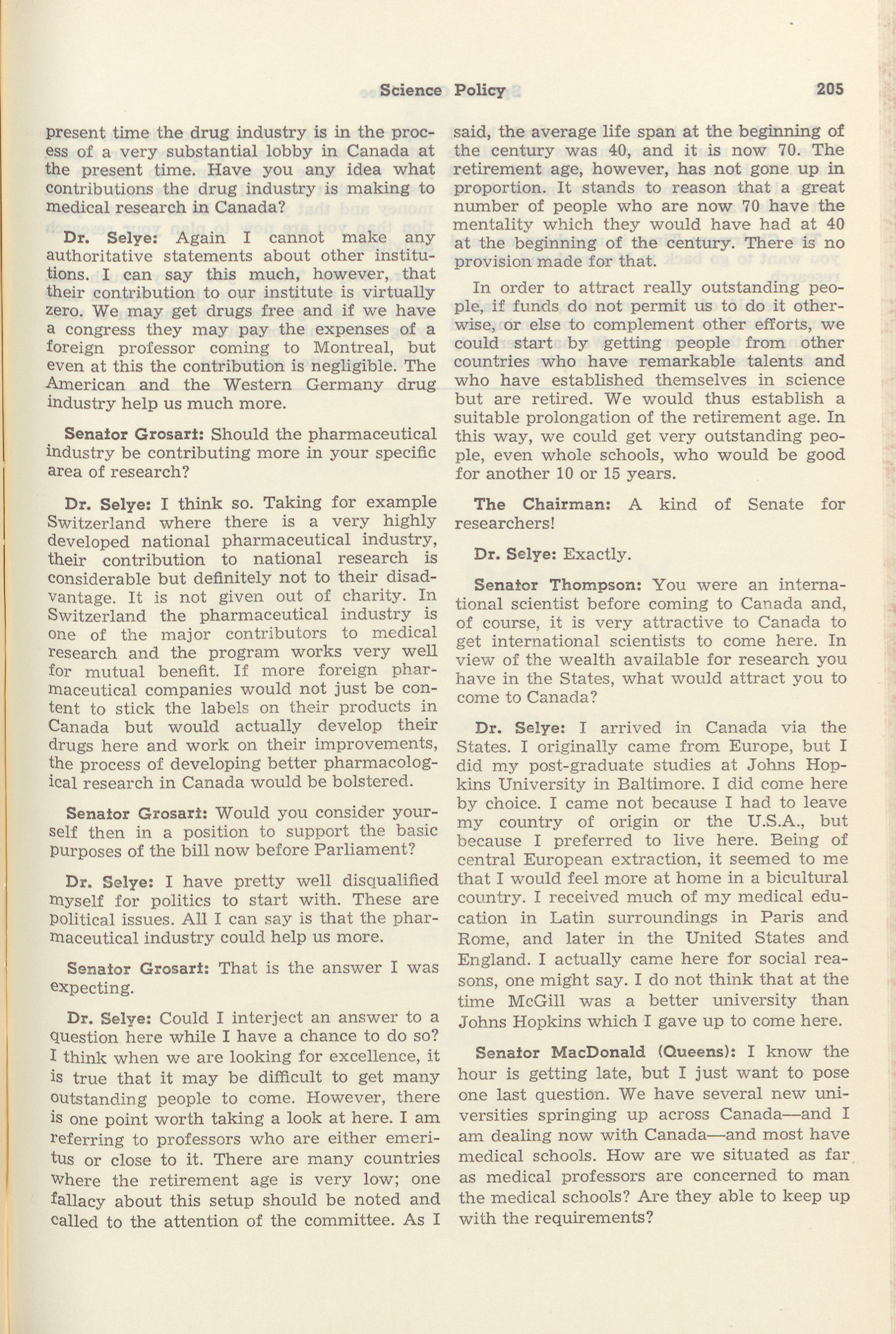 Science Policy 205

present time the drug industry is in the process of a very substantial lobby in Canada at the present time. Have you any idea what contributions the drug industry is making to medical research in Canada?

Dr. Selye: Again I cannot make any authoritative statements about other institutions. I can say this much, however, that their contribution to our institute is virtually zero. We may get drugs free and if we have a congress they may pay the expenses of a foreign professor coming to Montreal, but even at this the contribution is negligible. The American and the Western Germany drug industry help us much more.

Senator Grosart: Should the pharmaceutical industry be contributing more in your specific area of research?

Dr. Selye: I think so. Taking for example Switzerland where there is a very highly developed national pharmaceutical industry, their contribution to national research is considerable but definitely not to their disadvantage. It is not given out of charity. In Switzerland the pharmaceutical industry is one of the major contributors to medical research and the program works very well for mutual benefit. If more foreign pharmaceutical companies would not just be content to stick the labels on their products in Canada but would actually develop their drugs here and work on their improvements, the process of developing better pharmacological research in Canada would be bolstered.

Senator Grosart: Would you consider yourself then in a position to support the basic purposes of the bill now before Parliament?

Dr. Selye: I have pretty well disqualified myself for politics to start with. These are political issues. All I can say is that the pharmaceutical industry could help us more.

Senator Grosart: That is the answer I was expecting.

Dr. Selye: Could I interject an answer to a question here while I have a chance to do so? I think when we are looking for excellence, it is true that it may be difficult to get many outstanding people to come. However, there is one point worth taking a look at here. I am referring to professors who are either emeritus or close to it. There are many countries where the retirement age is very low; one fallacy about this setup should be noted and called to the attention of the committee. As I said, the average life span at the beginning of the century was 40, and it is now 70. The retirement age, however, has not gone up in proportion. It stands to reason that a great number of people who are now 70 have the mentality which they would have had at 40 at the beginning of the century. There is no provision made for that.

In order to attract really outstanding people, if funds do not permit us to do it otherwise, or else to complement other efforts, we could start by getting people from other countries who have remarkable talents and who have established themselves in science but are retired. We would thus establish a suitable prolongation of the retirement age. In this way, we could get very outstanding people, even whole schools, who would be good for another 10 or 15 years.

The Chairman: A kind of Senate for researchers!

Dr. Selye: Exactly.

Senator Thompson: You were an international scientist before coming to Canada and, of course, it is very attractive to Canada to get international scientists to come here. In view of the wealth available for research you have in the States, what would attract you to come to Canada?

Dr. Selye: I arrived in Canada via the States. I originally came from Europe, but I did my post-graduate studies at Johns Hopkins University in Baltimore. I did come here by choice. I came not because I had to leave my country of origin or the U.S.A., but because I preferred to live here. Being of central European extraction, it seemed to me that I would feel more at home in a bicultural country. I received much of my medical education in Latin surroundings in Paris and Rome, and later in the United States and England. I actually came here for social reasons, one might say. I do not think that at the time McGill was a better university than Johns Hopkins which I gave up to come here.

Senator MacDonald (Queens): I know the hour is getting late, but I just want to pose one last question. We have several new universities springing up across Canada—and I am dealing now with Canada—and most have medical schools. How are we situated as far as medical professors are concerned to man the medical schools? Are they able to keep up with the requirements?